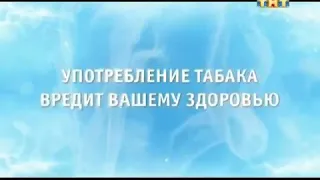 ТНТ

УПОТРЕБЛЕНИЕ ТАБАКА ВРЕДИТ ВАШЕМУ ЗДОРОВЬЮ